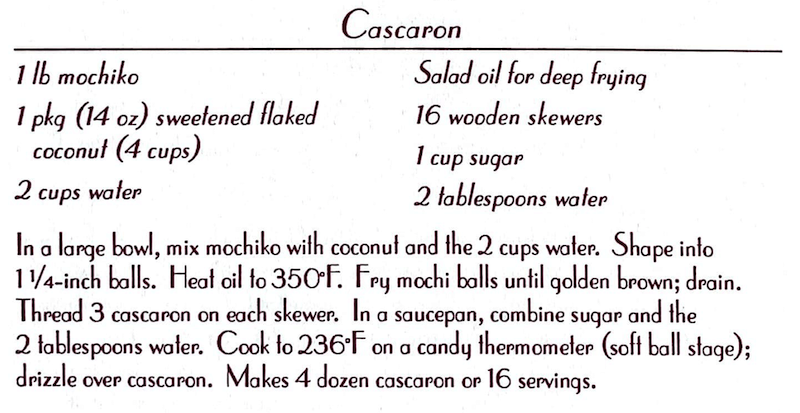 Cascaron

1 lb mochiko

1 pkg (14 oz) sweetened flaked coconut (4 cups)

2 cups water

Salad oil for deep frying

16 wooden skewers

1 cup sugar

2 tablespoons water

In a large bowl, mix mochiko with coconut and the 2 cups water. Shape into 1 1/4-inch balls. Heat oil to 350°F. Fry mochi balls until golden brown; drain. Thread 3 cascaron on each skewer. In a saucepan, combine sugar and the 2 tablespoons water. Cook to 236°F on a candy thermometer (soft ball stage); drizzle over cascaron. Makes 4 dozen cascaron or 16 servings.